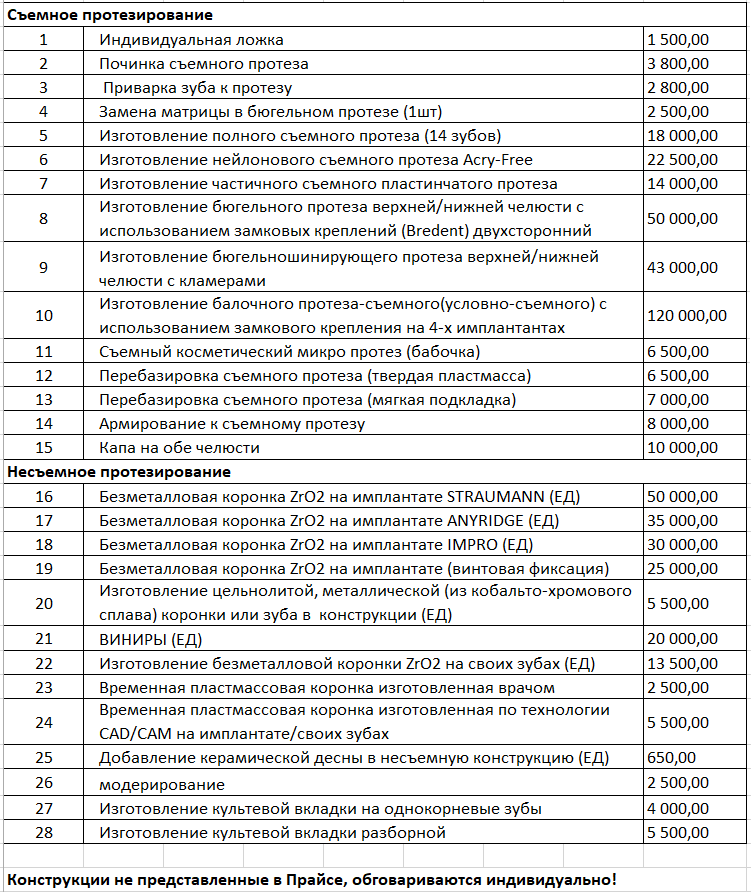 **Съемное протезирование**

| | | |
|---|---|---|
| 1 | Индивидуальная ложка | 1 500,00 |
| 2 | Починка съемного протеза | 3 800,00 |
| 3 | Приварка зуба к протезу | 2 800,00 |
| 4 | Замена матрицы в бюгельном протезе (1шт) | 2 500,00 |
| 5 | Изготовление полного съемного протеза (14 зубов) | 18 000,00 |
| 6 | Изготовление нейлонового съемного протеза Acry-Free | 22 500,00 |
| 7 | Изготовление частичного съемного пластинчатого протеза | 14 000,00 |
| 8 | Изготовление бюгельного протеза верхней/нижней челюсти с использованием замковых креплений (Bredent) двухсторонний | 50 000,00 |
| 9 | Изготовление бюгельношинирующего протеза верхней/нижней челюсти с кламерами | 43 000,00 |
| 10 | Изготовление балочного протеза-съемного(условно-съемного) с использованием замкового крепления на 4-х имплантантах | 120 000,00 |
| 11 | Съемный косметический микро протез (бабочка) | 6 500,00 |
| 12 | Перебазировка съемного протеза (твердая пластмасса) | 6 500,00 |
| 13 | Перебазировка съемного протеза (мягкая подкладка) | 7 000,00 |
| 14 | Армирование к съемному протезу | 8 000,00 |
| 15 | Капа на обе челюсти | 10 000,00 |

**Несъемное протезирование**

| | | |
|---|---|---|
| 16 | Безметалловая коронка ZrO2 на имплантате STRAUMANN (ЕД) | 50 000,00 |
| 17 | Безметалловая коронка ZrO2 на имплантате ANYRIDGE (ЕД) | 35 000,00 |
| 18 | Безметалловая коронка ZrO2 на имплантате IMPRO (ЕД) | 30 000,00 |
| 19 | Безметалловая коронка ZrO2 на имплантате (винтовая фиксация) | 25 000,00 |
| 20 | Изготовление цельнолитой, металлической (из кобальто-хромового сплава) коронки или зуба в конструкции (ЕД) | 5 500,00 |
| 21 | ВИНИРЫ (ЕД) | 20 000,00 |
| 22 | Изготовление безметалловой коронки ZrO2 на своих зубах (ЕД) | 13 500,00 |
| 23 | Временная пластмассовая коронка изготовленная врачом | 2 500,00 |
| 24 | Временная пластмассовая коронка изготовленная по технологии CAD/CAM на имплантате/своих зубах | 5 500,00 |
| 25 | Добавление керамической десны в несъемную конструкцию (ЕД) | 650,00 |
| 26 | модерирование | 2 500,00 |
| 27 | Изготовление культевой вкладки на однокорневые зубы | 4 000,00 |
| 28 | Изготовление культевой вкладки разборной | 5 500,00 |

**Конструкции не представленные в Прайсе, обговариваются индивидуально!**